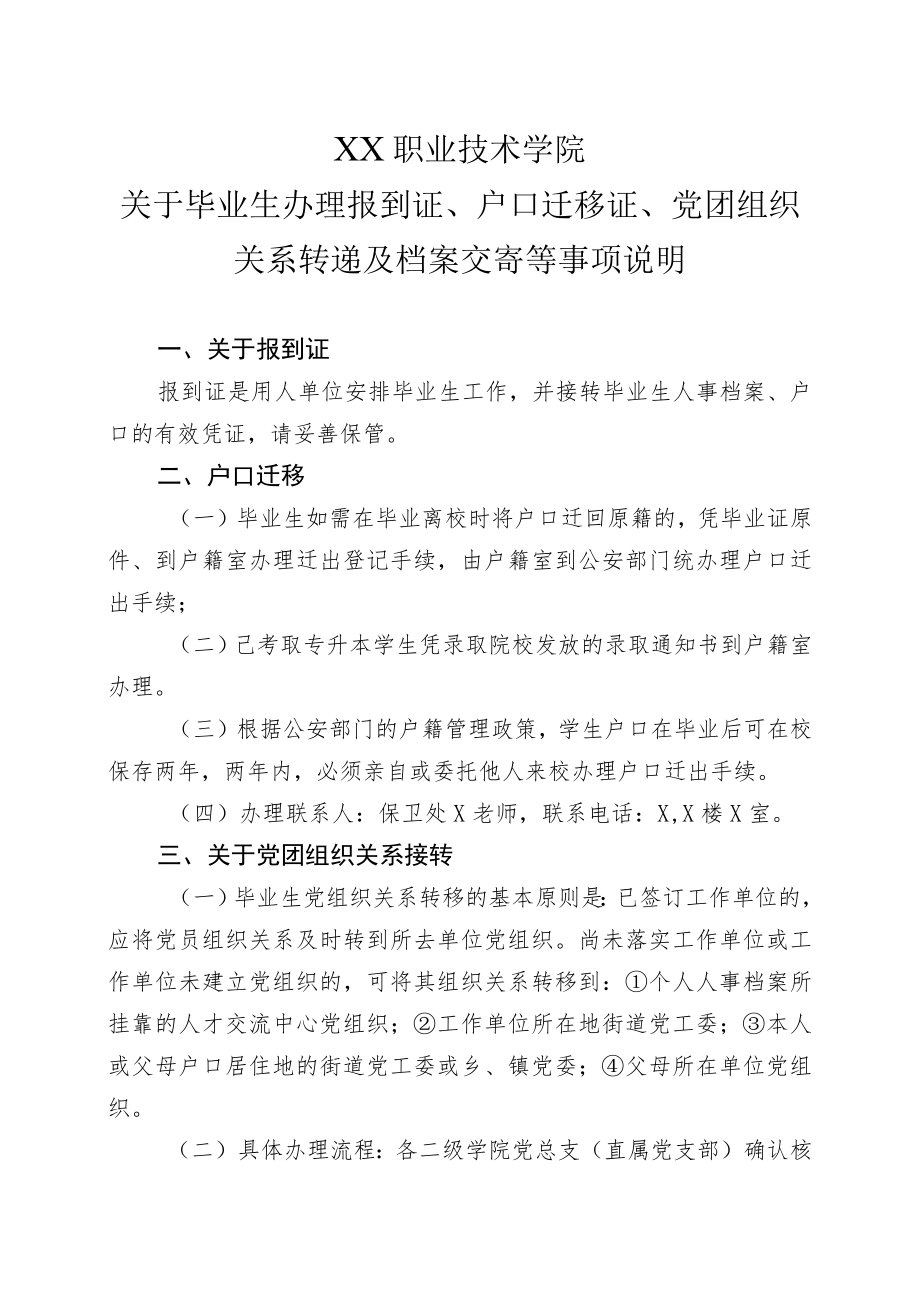 XX 职业技术学院
关于毕业生办理报到证、户口迁移证、党团组织关系转递及档案交寄等事项说明

一、关于报到证

报到证是用人单位安排毕业生工作，并接转毕业生人事档案、户口的有效凭证，请妥善保管。

二、户口迁移

（一）毕业生如需在毕业离校时将户口迁回原籍的，凭毕业证原件、到户籍室办理迁出登记手续，由户籍室到公安部门统办理户口迁出手续；

（二）已考取专升本学生凭录取院校发放的录取通知书到户籍室办理。

（三）根据公安部门的户籍管理政策，学生户口在毕业后可在校保存两年，两年内，必须亲自或委托他人来校办理户口迁出手续。

（四）办理联系人：保卫处 X 老师，联系电话：X，X 楼 X 室。

三、关于党团组织关系接转

（一）毕业生党组织关系转移的基本原则是：已签订工作单位的，应将党员组织关系及时转到所去单位党组织。尚未落实工作单位或工作单位未建立党组织的，可将其组织关系转移到：①个人人事档案所挂靠的人才交流中心党组织；②工作单位所在地街道党工委；③本人或父母户口居住地的街道党工委或乡、镇党委；④父母所在单位党组织。

（二）具体办理流程：各二级学院党总支（直属党支部）确认核